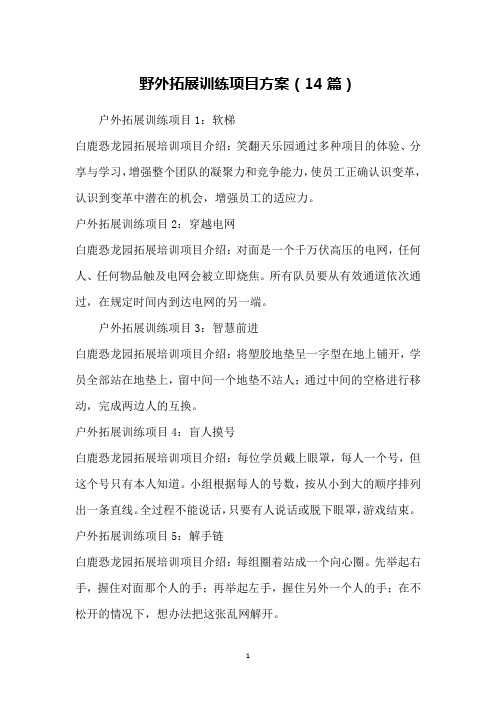 野外拓展训练项目方案（14篇）

户外拓展训练项目1：软梯

白鹿恐龙园拓展培训项目介绍：笑翻天乐园通过多种项目的体验、分享与学习，增强整个团队的凝聚力和竞争能力，使员工正确认识变革，认识到变革中潜在的机会，增强员工的适应力。

户外拓展训练项目2：穿越电网

白鹿恐龙园拓展培训项目介绍：对面是一个千万伏高压的电网，任何人、任何物品触及电网会被立即烧焦。所有队员要从有效通道依次通过，在规定时间内到达电网的另一端。

户外拓展训练项目3：智慧前进

白鹿恐龙园拓展培训项目介绍：将塑胶地垫呈一字型在地上铺开，学员全部站在地垫上，留中间一个地垫不站人；通过中间的空格进行移动，完成两边人的互换。

户外拓展训练项目4：盲人摸号

白鹿恐龙园拓展培训项目介绍：每位学员戴上眼罩，每人一个号，但这个号只有本人知道。小组根据每人的号数，按从小到大的顺序排列出一条直线。全过程不能说话，只要有人说话或脱下眼罩，游戏结束。

户外拓展训练项目5：解手链

白鹿恐龙园拓展培训项目介绍：每组圈着站成一个向心圈。先举起右手，握住对面那个人的手；再举起左手，握住另外一个人的手；在不松开的情况下，想办法把这张乱网解开。

1